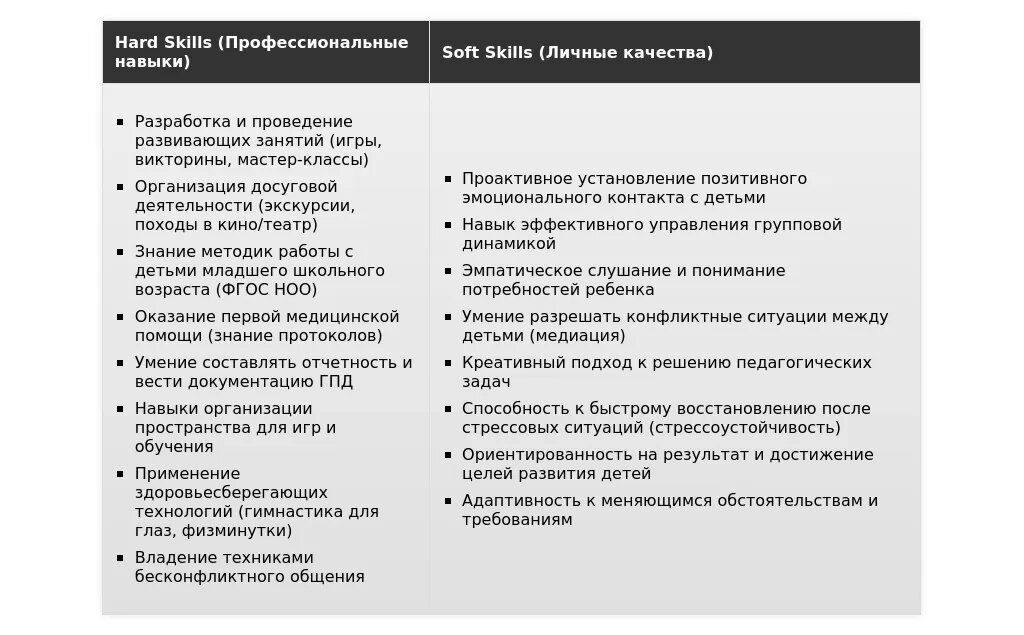 | Hard Skills (Профессиональные навыки) | Soft Skills (Личные качества) |
|---|---|
| ▪ Разработка и проведение развивающих занятий (игры, викторины, мастер-классы)<br>▪ Организация досуговой деятельности (экскурсии, походы в кино/театр)<br>▪ Знание методик работы с детьми младшего школьного возраста (ФГОС НОО)<br>▪ Оказание первой медицинской помощи (знание протоколов)<br>▪ Умение составлять отчетность и вести документацию ГПД<br>▪ Навыки организации пространства для игр и обучения<br>▪ Применение здоровьесберегающих технологий (гимнастика для глаз, физминутки)<br>▪ Владение техниками бесконфликтного общения | ▪ Проактивное установление позитивного эмоционального контакта с детьми<br>▪ Навык эффективного управления групповой динамикой<br>▪ Эмпатическое слушание и понимание потребностей ребенка<br>▪ Умение разрешать конфликтные ситуации между детьми (медиация)<br>▪ Креативный подход к решению педагогических задач<br>▪ Способность к быстрому восстановлению после стрессовых ситуаций (стрессоустойчивость)<br>▪ Ориентированность на результат и достижение целей развития детей<br>▪ Адаптивность к меняющимся обстоятельствам и требованиям |